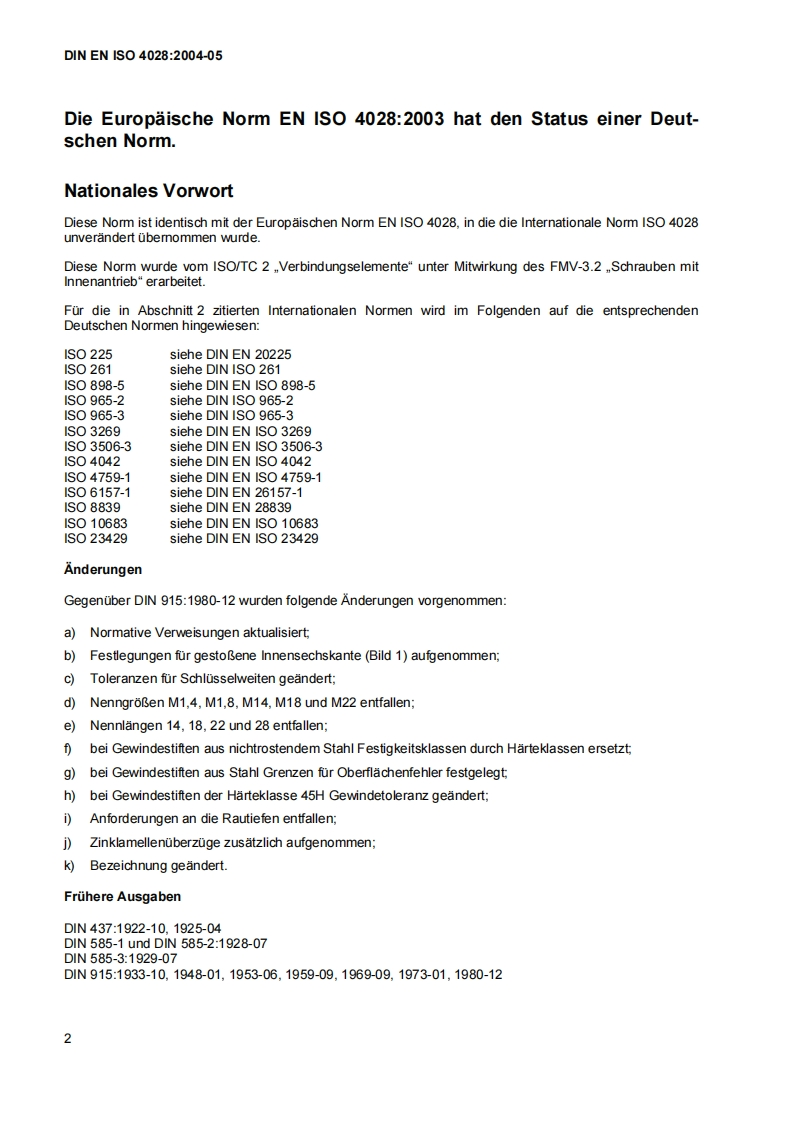 DIN EN ISO 4028:2004-05

Die Europäische Norm EN ISO 4028:2003 hat den Status einer Deutschen Norm.

Nationales Vorwort

Diese Norm ist identisch mit der Europäischen Norm EN ISO 4028, in die die Internationale Norm ISO 4028 unverändert übernommen wurde.

Diese Norm wurde vom ISO/TC 2 „Verbindungselemente“ unter Mitwirkung des FMV-3.2 „Schrauben mit Innenantrieb“ erarbeitet.

Für die in Abschnitt 2 zitierten Internationalen Normen wird im Folgenden auf die entsprechenden Deutschen Normen hingewiesen:

| | |
|---|---|
| ISO 225 | siehe DIN EN 20225 |
| ISO 261 | siehe DIN ISO 261 |
| ISO 898-5 | siehe DIN EN ISO 898-5 |
| ISO 965-2 | siehe DIN ISO 965-2 |
| ISO 965-3 | siehe DIN ISO 965-3 |
| ISO 3269 | siehe DIN EN ISO 3269 |
| ISO 3506-3 | siehe DIN EN ISO 3506-3 |
| ISO 4042 | siehe DIN EN ISO 4042 |
| ISO 4759-1 | siehe DIN EN ISO 4759-1 |
| ISO 6157-1 | siehe DIN EN 26157-1 |
| ISO 8839 | siehe DIN EN 28839 |
| ISO 10683 | siehe DIN EN ISO 10683 |
| ISO 23429 | siehe DIN EN ISO 23429 |

Änderungen

Gegenüber DIN 915:1980-12 wurden folgende Änderungen vorgenommen:

a) Normative Verweisungen aktualisiert;

b) Festlegungen für gestoßene Innensechskante (Bild 1) aufgenommen;

c) Toleranzen für Schlüsselweiten geändert;

d) Nenngrößen M1,4, M1,8, M14, M18 und M22 entfallen;

e) Nennlängen 14, 18, 22 und 28 entfallen;

f) bei Gewindestiften aus nichtrostendem Stahl Festigkeitsklassen durch Härteklassen ersetzt;

g) bei Gewindestiften aus Stahl Grenzen für Oberflächenfehler festgelegt;

h) bei Gewindestiften der Härteklasse 45H Gewindetoleranz geändert;

i) Anforderungen an die Rautiefen entfallen;

j) Zinklamellenüberzüge zusätzlich aufgenommen;

k) Bezeichnung geändert.

Frühere Ausgaben

DIN 437:1922-10, 1925-04
DIN 585-1 und DIN 585-2:1928-07
DIN 585-3:1929-07
DIN 915:1933-10, 1948-01, 1953-06, 1959-09, 1969-09, 1973-01, 1980-12

2